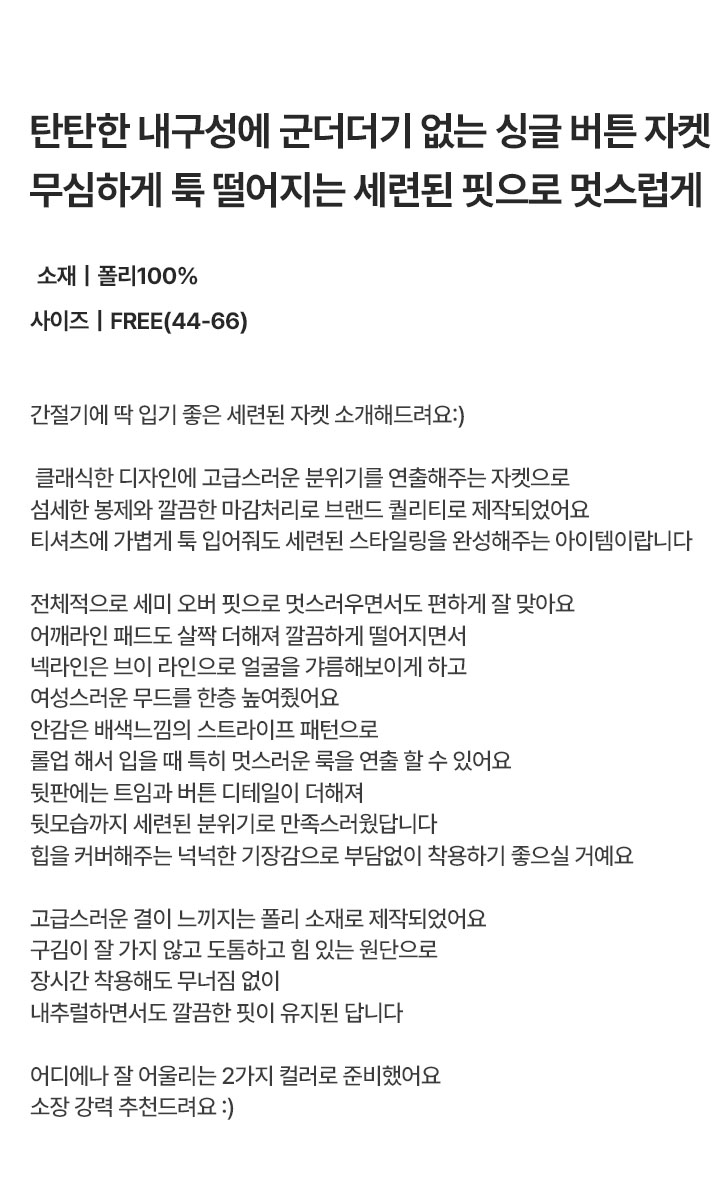 탄탄한 내구성에 군더더기 없는 싱글 버튼 자켓
무심하게 툭 떨어지는 세련된 핏으로 멋스럽게

소재 | 폴리100%
사이즈 | FREE(44-66)

간절기에 딱 입기 좋은 세련된 자켓 소개해드려요:)

클래식한 디자인에 고급스러운 분위기를 연출해주는 자켓으로
섬세한 봉제와 깔끔한 마감처리로 브랜드 퀄리티로 제작되었어요
티셔츠에 가볍게 툭 입어줘도 세련된 스타일링을 완성해주는 아이템이랍니다

전체적으로 세미 오버 핏으로 멋스러우면서도 편하게 잘 맞아요
어깨라인 패드도 살짝 더해져 깔끔하게 떨어지면서
넥라인은 브이 라인으로 얼굴을 갸름해보이게 하고
여성스러운 무드를 한층 높여줬어요
안감은 배색느낌의 스트라이프 패턴으로
롤업 해서 입을 때 특히 멋스러운 룩을 연출 할 수 있어요
뒷판에는 트임과 버튼 디테일이 더해져
뒷모습까지 세련된 분위기로 만족스러웠답니다
힙을 커버해주는 넉넉한 기장감으로 부담없이 착용하기 좋으실 거예요

고급스러운 결이 느끼지는 폴리 소재로 제작되었어요
구김이 잘 가지 않고 도톰하고 힘 있는 원단으로
장시간 착용해도 무너짐 없이
내추럴하면서도 깔끔한 핏이 유지된 답니다

어디에나 잘 어울리는 2가지 컬러로 준비했어요
소장 강력 추천드려요 :)